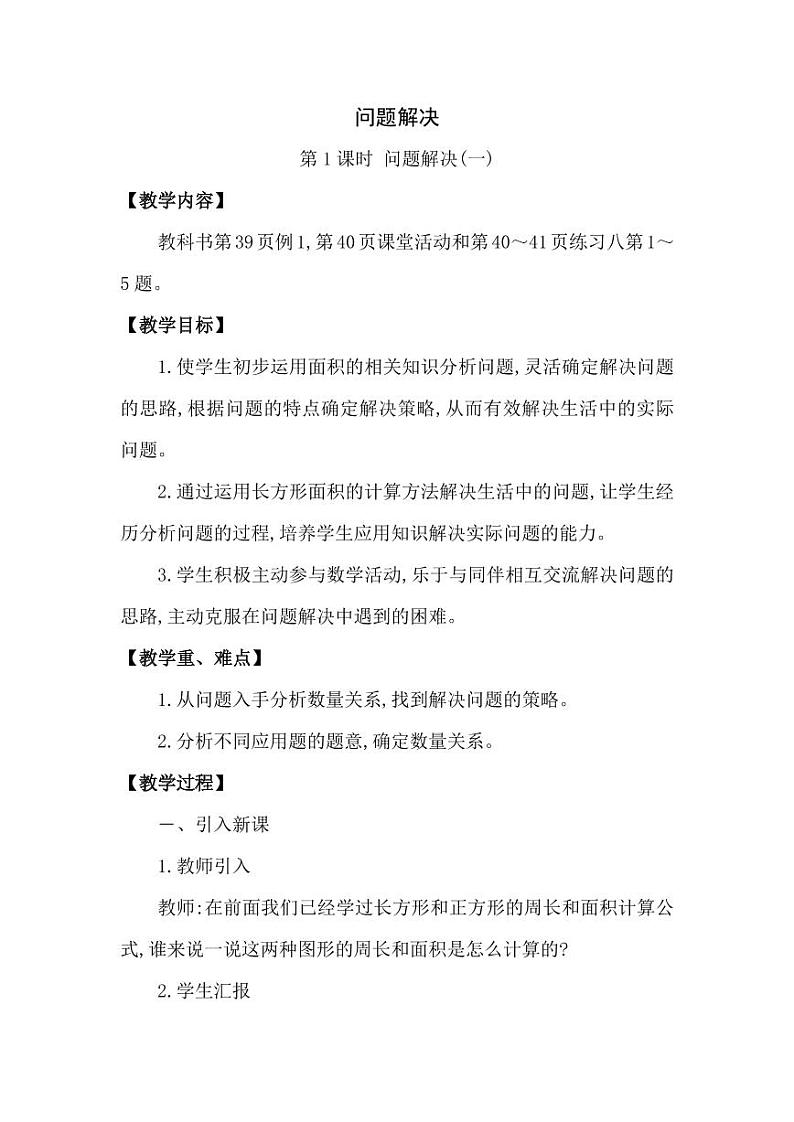 问题解决

第1课时 问题解决(一)

【教学内容】

教科书第39页例1,第40页课堂活动和第40～41页练习八第1～5题。

【教学目标】

1.使学生初步运用面积的相关知识分析问题,灵活确定解决问题的思路,根据问题的特点确定解决策略,从而有效解决生活中的实际问题。

2.通过运用长方形面积的计算方法解决生活中的问题,让学生经历分析问题的过程,培养学生应用知识解决实际问题的能力。

3.学生积极主动参与数学活动,乐于与同伴相互交流解决问题的思路,主动克服在问题解决中遇到的困难。

【教学重、难点】

1.从问题入手分析数量关系,找到解决问题的策略。

2.分析不同应用题的题意,确定数量关系。

【教学过程】

一、引入新课

1.教师引入

教师:在前面我们已经学过长方形和正方形的周长和面积计算公式,谁来说一说这两种图形的周长和面积是怎么计算的?

2.学生汇报